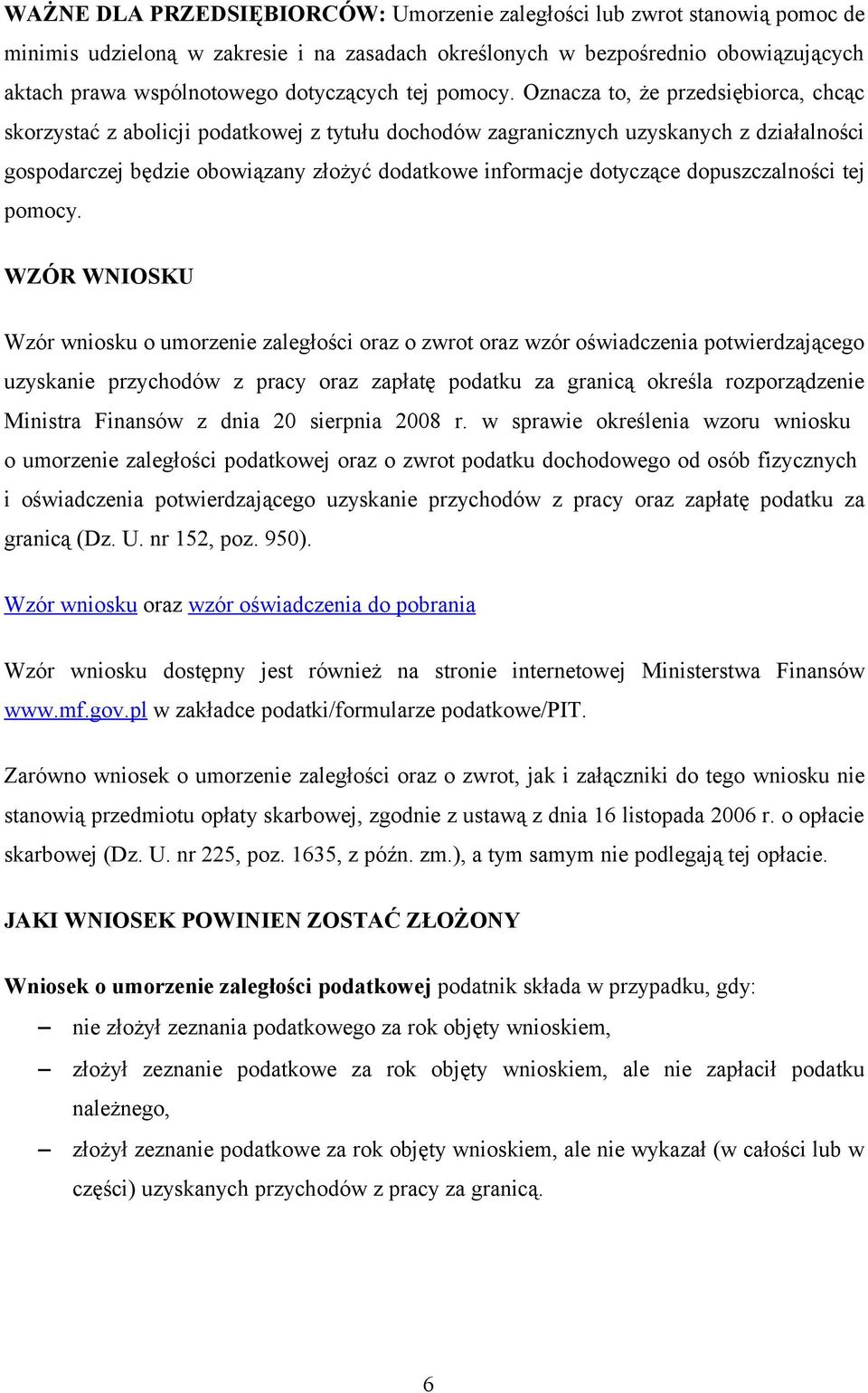 WAŻNE DLA PRZEDSIĘBIORCÓW: Umorzenie zaległości lub zwrot stanowią pomoc de minimis udzieloną w zakresie i na zasadach określonych w bezpośrednio obowiązujących aktach prawa wspólnotowego dotyczących tej pomocy. Oznacza to, że przedsiębiorca, chcąc skorzystać z abolicji podatkowej z tytułu dochodów zagranicznych uzyskanych z działalności gospodarczej będzie obowiązany złożyć dodatkowe informacje dotyczące dopuszczalności tej pomocy.

WZÓR WNIOSKU

Wzór wniosku o umorzenie zaległości oraz o zwrot oraz wzór oświadczenia potwierdzającego uzyskanie przychodów z pracy oraz zapłatę podatku za granicą określa rozporządzenie Ministra Finansów z dnia 20 sierpnia 2008 r. w sprawie określenia wzoru wniosku o umorzenie zaległości podatkowej oraz o zwrot podatku dochodowego od osób fizycznych i oświadczenia potwierdzającego uzyskanie przychodów z pracy oraz zapłatę podatku za granicą (Dz. U. nr 152, poz. 950).

Wzór wniosku oraz wzór oświadczenia do pobrania

Wzór wniosku dostępny jest również na stronie internetowej Ministerstwa Finansów www.mf.gov.pl w zakładce podatki/formularze podatkowe/PIT.

Zarówno wniosek o umorzenie zaległości oraz o zwrot, jak i załączniki do tego wniosku nie stanowią przedmiotu opłaty skarbowej, zgodnie z ustawą z dnia 16 listopada 2006 r. o opłacie skarbowej (Dz. U. nr 225, poz. 1635, z późn. zm.), a tym samym nie podlegają tej opłacie.

JAKI WNIOSEK POWINIEN ZOSTAĆ ZŁOŻONY

Wniosek o umorzenie zaległości podatkowej podatnik składa w przypadku, gdy:
– nie złożył zeznania podatkowego za rok objęty wnioskiem,
– złożył zeznanie podatkowe za rok objęty wnioskiem, ale nie zapłacił podatku należnego,
– złożył zeznanie podatkowe za rok objęty wnioskiem, ale nie wykazał (w całości lub w części) uzyskanych przychodów z pracy za granicą.

6